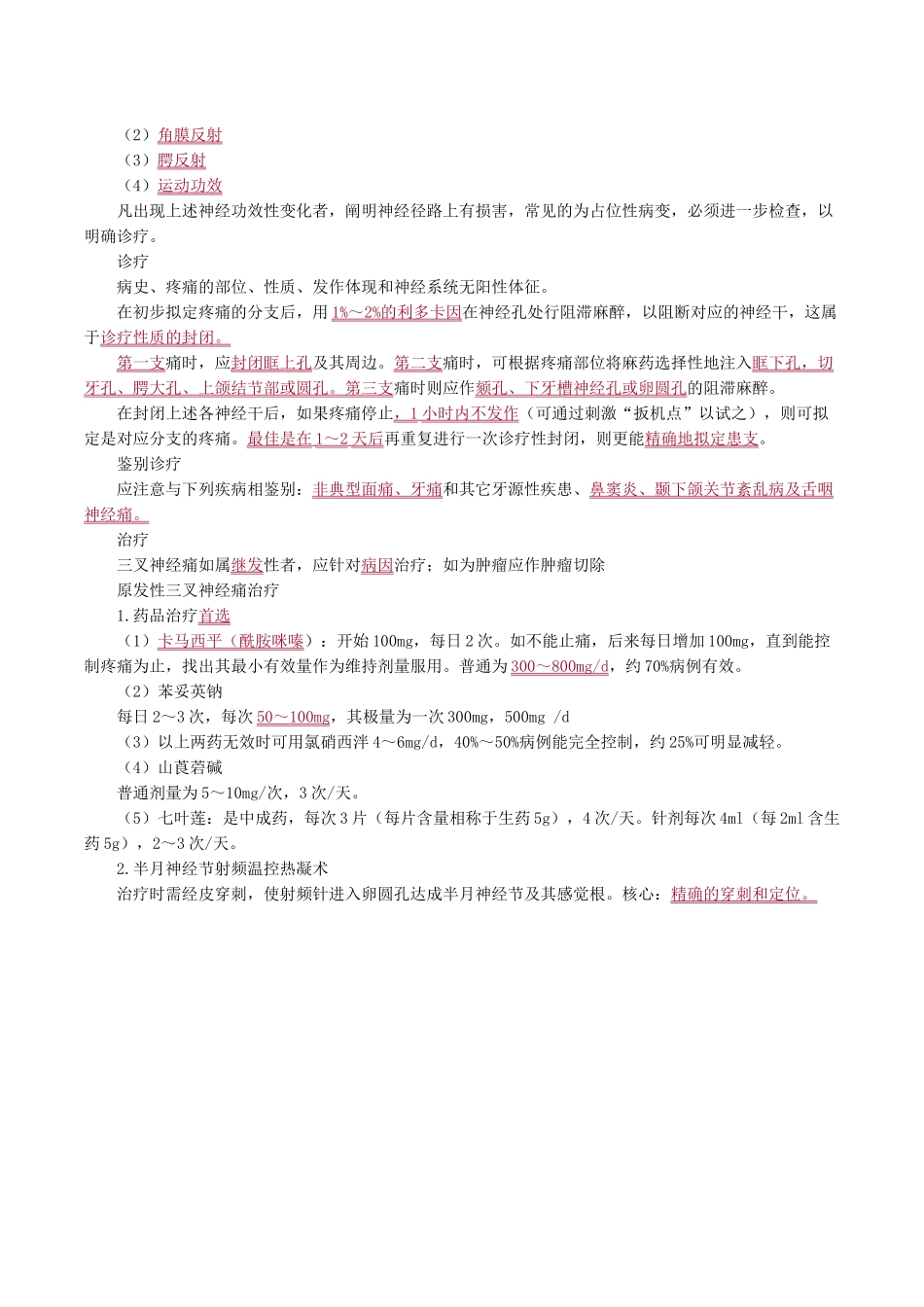 （2）角膜反射
（3）腭反射
（4）运动功效
凡出现上述神经功效性变化者，阐明神经径路上有损害，常见的为占位性病变，必须进一步检查，以明确诊疗。
诊疗
病史、疼痛的部位、性质、发作体现和神经系统无阳性体征。
在初步拟定疼痛的分支后，用1%～2%的利多卡因在神经孔处行阻滞麻醉，以阻断对应的神经干，这属于诊疗性质的封闭。
第一支痛时，应封闭眶上孔及其周边。第二支痛时，可根据疼痛部位将麻药选择性地注入眶下孔，切牙孔、腭大孔、上颌结节部或圆孔。第三支痛时则应作颏孔、下牙槽神经孔或卵圆孔的阻滞麻醉。
在封闭上述各神经干后，如果疼痛停止，1小时内不发作（可通过刺激“扳机点”以试之），则可拟定是对应分支的疼痛。最佳是在1～2天后再重复进行一次诊疗性封闭，则更能精确地拟定患支。
鉴别诊疗
应注意与下列疾病相鉴别：非典型面痛、牙痛和其它牙源性疾患、鼻窦炎、颞下颌关节紊乱病及舌咽神经痛。
治疗
三叉神经痛如属继发性者，应针对病因治疗；如为肿瘤应作肿瘤切除
原发性三叉神经痛治疗
1.药品治疗首选
（1）卡马西平（酰胺咪嗪）：开始100mg，每日2次。如不能止痛，后来每日增加100mg，直到能控制疼痛为止，找出其最小有效量作为维持剂量服用。普通为300～800mg/d，约70%病例有效。
（2）苯妥英钠
每日2～3次，每次50～100mg，其极量为一次300mg，500mg /d
（3）以上两药无效时可用氯硝西泮4～6mg/d，40%～50%病例能完全控制，约25%可明显减轻。
（4）山莨菪碱
普通剂量为5～10mg/次，3次/天。
（5）七叶莲：是中成药，每次3片（每片含量相称于生药5g），4次/天。针剂每次4ml（每2ml含生药5g），2～3次/天。
2.半月神经节射频温控热凝术
治疗时需经皮穿刺，使射频针进入卵圆孔达成半月神经节及其感觉根。核心：精确的穿刺和定位。